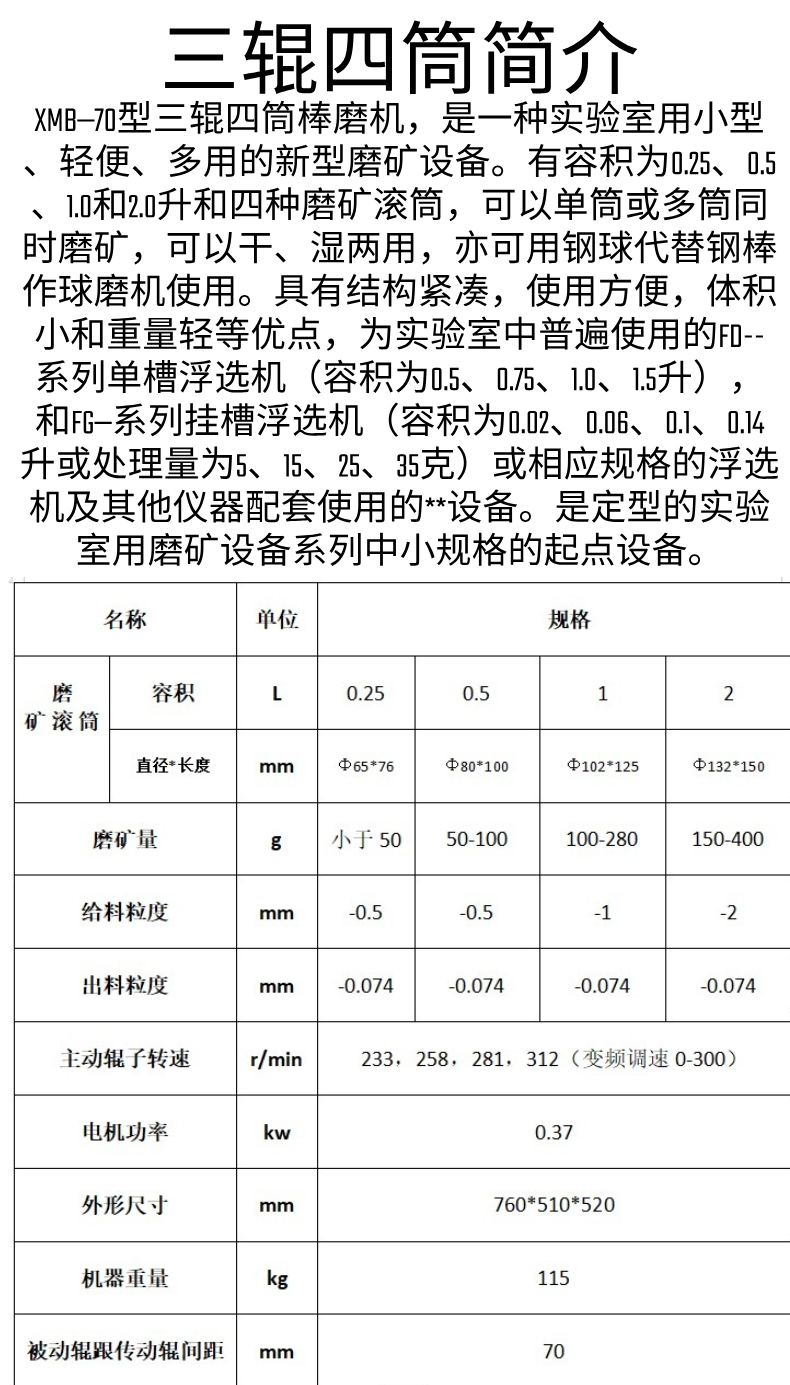 三辊四筒简介

XMB—70型三辊四筒棒磨机，是一种实验室用小型、轻便、多用的新型磨矿设备。有容积为0.25、0.5、1.0和2.0升和四种磨矿滚筒，可以单筒或多筒同时磨矿，可以干、湿两用，亦可用钢球代替钢棒作球磨机使用。具有结构紧凑，使用方便，体积小和重量轻等优点，为实验室中普遍使用的FD--系列单槽浮选机（容积为0.5、0.75、1.0、1.5升），和FG—系列挂槽浮选机（容积为0.02、0.06、0.1、0.14升或处理量为5、15、25、35克）或相应规格的浮选机及其他仪器配套使用的**设备。是定型的实验室用磨矿设备系列中小规格的起点设备。

| 名称 | | 单位 | 规格 | | | |
|---|---|---|---|---|---|---|
| 磨矿滚筒 | 容积 | L | 0.25 | 0.5 | 1 | 2 |
| | 直径*长度 | mm | Φ65*76 | Φ80*100 | Φ102*125 | Φ132*150 |
| 磨矿量 | | g | 小于 50 | 50-100 | 100-280 | 150-400 |
| 给料粒度 | | mm | -0.5 | -0.5 | -1 | -2 |
| 出料粒度 | | mm | -0.074 | -0.074 | -0.074 | -0.074 |
| 主动辊子转速 | | r/min | 233，258，281，312（变频调速 0-300） | | | |
| 电机功率 | | kw | 0.37 | | | |
| 外形尺寸 | | mm | 760*510*520 | | | |
| 机器重量 | | kg | 115 | | | |
| 被动辊跟传动辊间距 | | mm | 70 | | | |